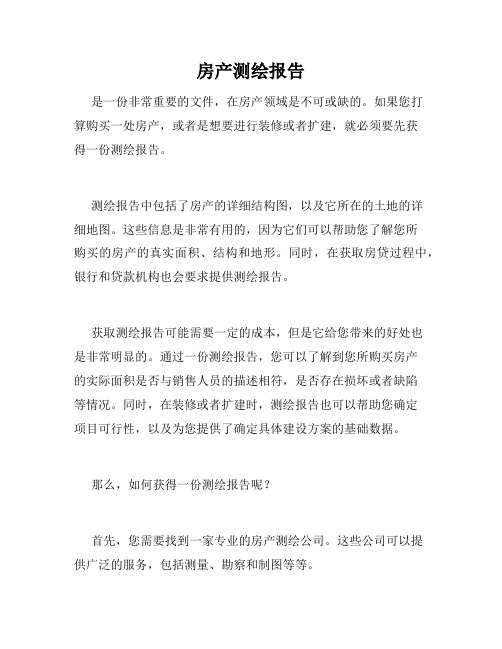 房产测绘报告

是一份非常重要的文件，在房产领域是不可或缺的。如果您打算购买一处房产，或者是想要进行装修或者扩建，就必须要先获得一份测绘报告。

测绘报告中包括了房产的详细结构图，以及它所在的土地的详细地图。这些信息是非常有用的，因为它们可以帮助您了解您所购买的房产的真实面积、结构和地形。同时，在获取房贷过程中，银行和贷款机构也会要求提供测绘报告。

获取测绘报告可能需要一定的成本，但是它给您带来的好处也是非常明显的。通过一份测绘报告，您可以了解到您所购买房产的实际面积是否与销售人员的描述相符，是否存在损坏或者缺陷等情况。同时，在装修或者扩建时，测绘报告也可以帮助您确定项目可行性，以及为您提供了确定具体建设方案的基础数据。

那么，如何获得一份测绘报告呢？

首先，您需要找到一家专业的房产测绘公司。这些公司可以提供广泛的服务，包括测量、勘察和制图等等。